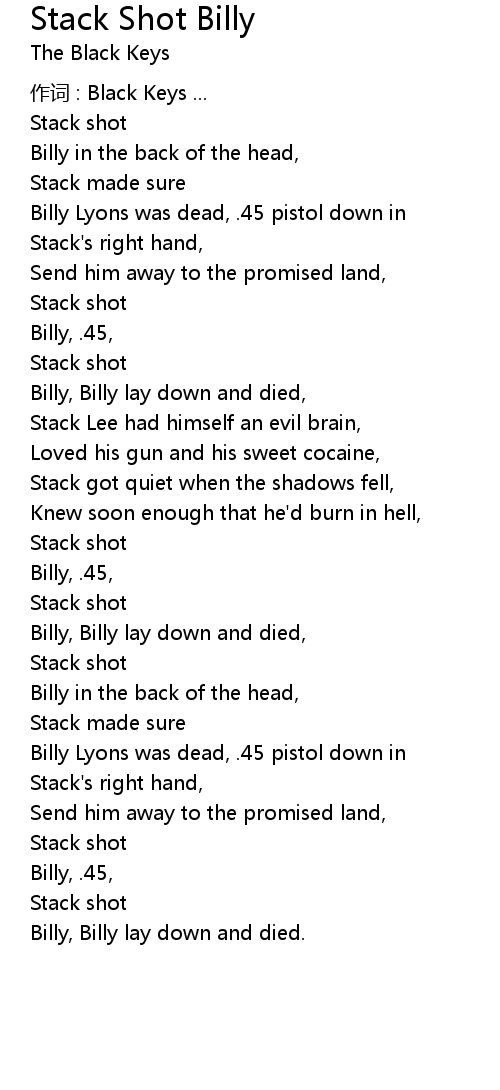 Stack Shot Billy
The Black Keys

作词 : Black Keys ...
Stack shot
Billy in the back of the head,
Stack made sure
Billy Lyons was dead, .45 pistol down in Stack's right hand,
Send him away to the promised land,
Stack shot
Billy, .45,
Stack shot
Billy, Billy lay down and died,
Stack Lee had himself an evil brain,
Loved his gun and his sweet cocaine,
Stack got quiet when the shadows fell,
Knew soon enough that he'd burn in hell,
Stack shot
Billy, .45,
Stack shot
Billy, Billy lay down and died,
Stack shot
Billy in the back of the head,
Stack made sure
Billy Lyons was dead, .45 pistol down in Stack's right hand,
Send him away to the promised land,
Stack shot
Billy, .45,
Stack shot
Billy, Billy lay down and died.